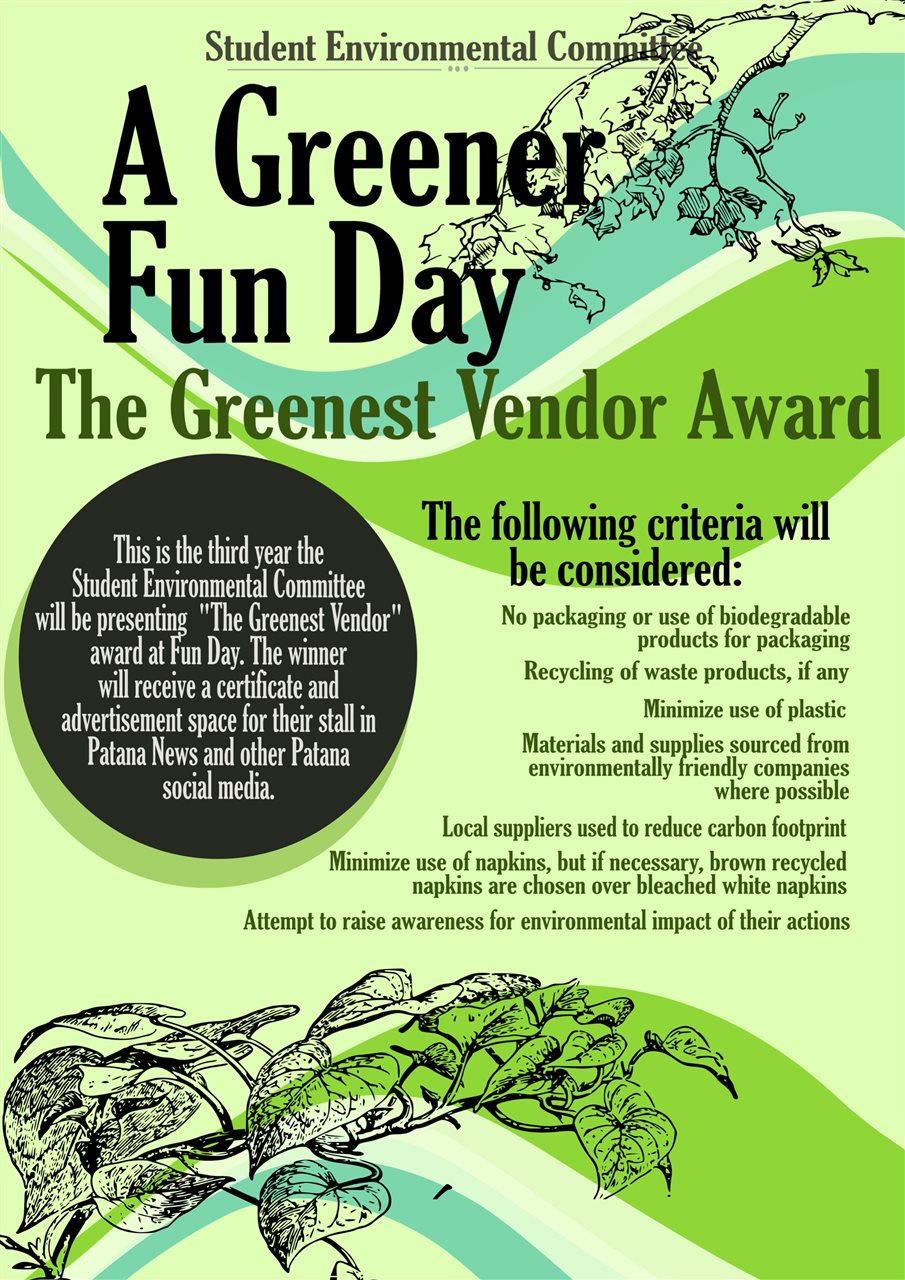 Student Environmental Committee

A Greener Fun Day

The Greenest Vendor Award

This is the third year the Student Environmental Committee will be presenting "The Greenest Vendor" award at Fun Day. The winner will receive a certificate and advertisement space for their stall in Patana News and other Patana social media.

The following criteria will be considered:

No packaging or use of biodegradable products for packaging

Recycling of waste products, if any

Minimize use of plastic

Materials and supplies sourced from environmentally friendly companies where possible

Local suppliers used to reduce carbon footprint

Minimize use of napkins, but if necessary, brown recycled napkins are chosen over bleached white napkins

Attempt to raise awareness for environmental impact of their actions